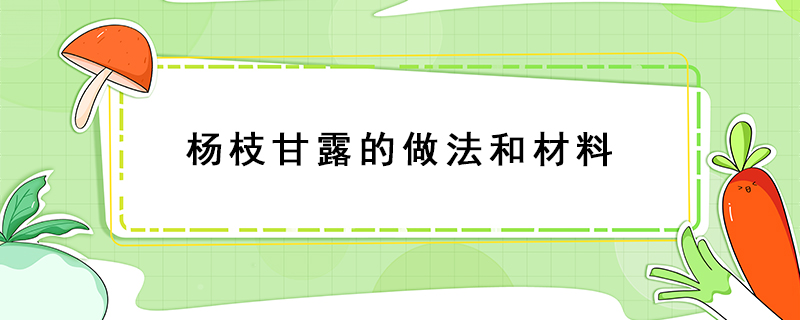 杨枝甘露的做法和材料